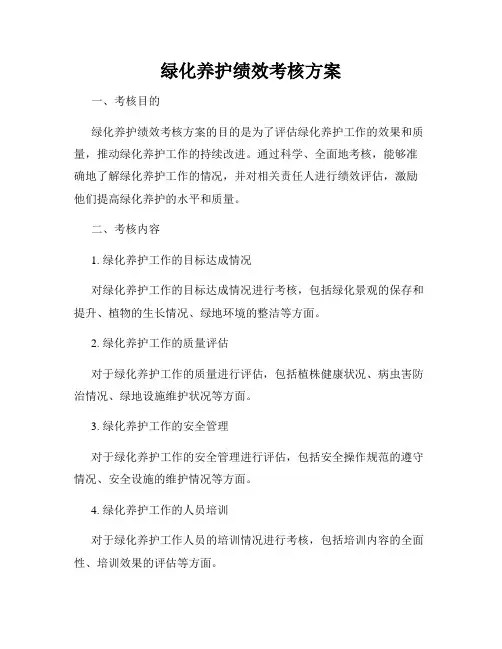 绿化养护绩效考核方案

一、考核目的

绿化养护绩效考核方案的目的是为了评估绿化养护工作的效果和质量，推动绿化养护工作的持续改进。通过科学、全面地考核，能够准确地了解绿化养护工作的情况，并对相关责任人进行绩效评估，激励他们提高绿化养护的水平和质量。

二、考核内容

1. 绿化养护工作的目标达成情况

对绿化养护工作的目标达成情况进行考核，包括绿化景观的保存和提升、植物的生长情况、绿地环境的整洁等方面。

2. 绿化养护工作的质量评估

对于绿化养护工作的质量进行评估，包括植株健康状况、病虫害防治情况、绿地设施维护状况等方面。

3. 绿化养护工作的安全管理

对于绿化养护工作的安全管理进行评估，包括安全操作规范的遵守情况、安全设施的维护情况等方面。

4. 绿化养护工作的人员培训

对于绿化养护工作人员的培训情况进行考核，包括培训内容的全面性、培训效果的评估等方面。